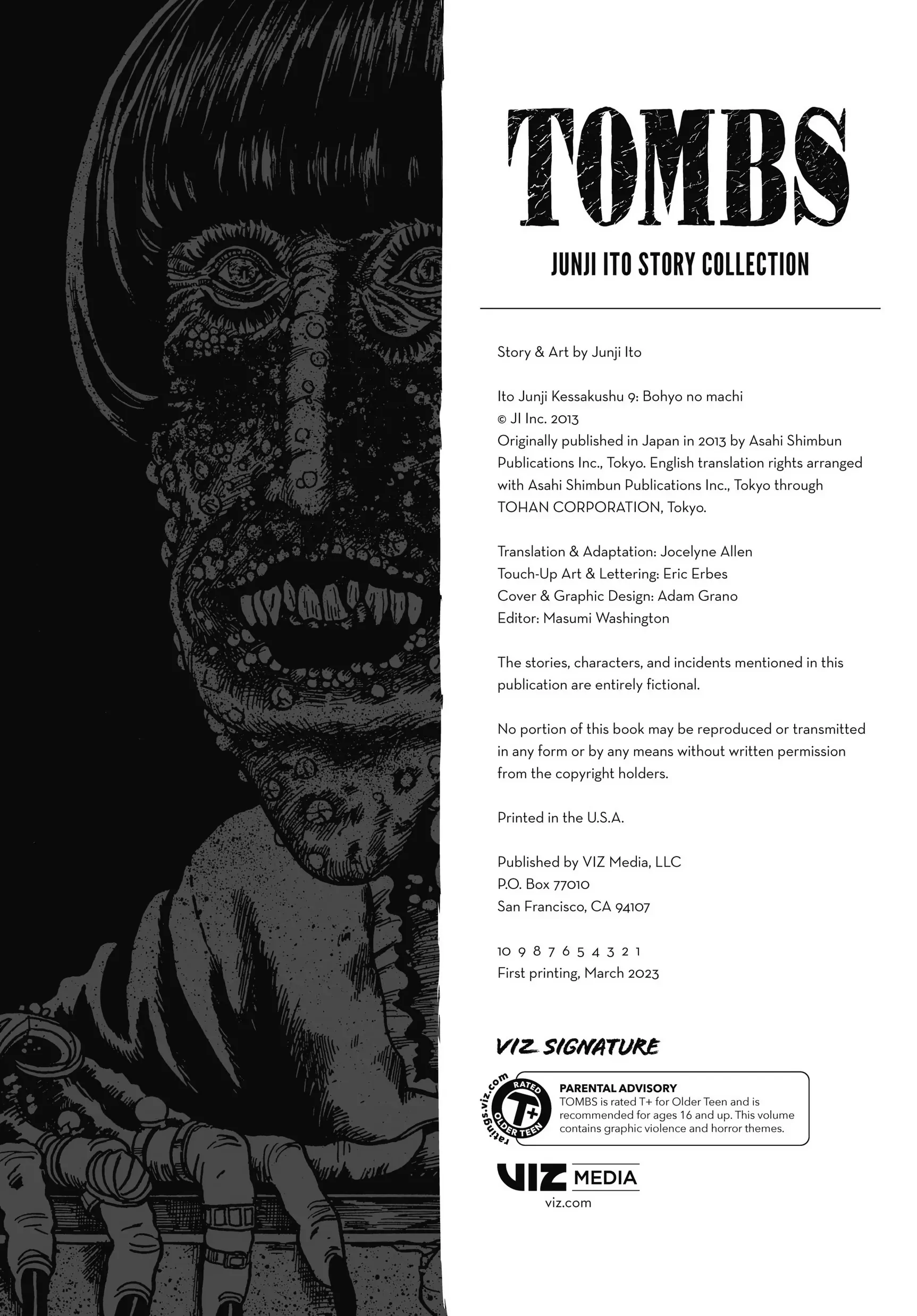 TOMBS

JUNJI ITO STORY COLLECTION

Story & Art by Junji Ito

Ito Junji Kessakushu 9: Bohyo no machi
© JI Inc. 2013
Originally published in Japan in 2013 by Asahi Shimbun Publications Inc., Tokyo. English translation rights arranged with Asahi Shimbun Publications Inc., Tokyo through TOHAN CORPORATION, Tokyo.

Translation & Adaptation: Jocelyne Allen
Touch-Up Art & Lettering: Eric Erbes
Cover & Graphic Design: Adam Grano
Editor: Masumi Washington

The stories, characters, and incidents mentioned in this publication are entirely fictional.

No portion of this book may be reproduced or transmitted in any form or by any means without written permission from the copyright holders.

Printed in the U.S.A.

Published by VIZ Media, LLC
P.O. Box 77010
San Francisco, CA 94107

10 9 8 7 6 5 4 3 2 1
First printing, March 2023

VIZ SIGNATURE

ratings.viz.com RATED T+ OLDER TEEN

PARENTAL ADVISORY
TOMBS is rated T+ for Older Teen and is recommended for ages 16 and up. This volume contains graphic violence and horror themes.

VIZ MEDIA
viz.com